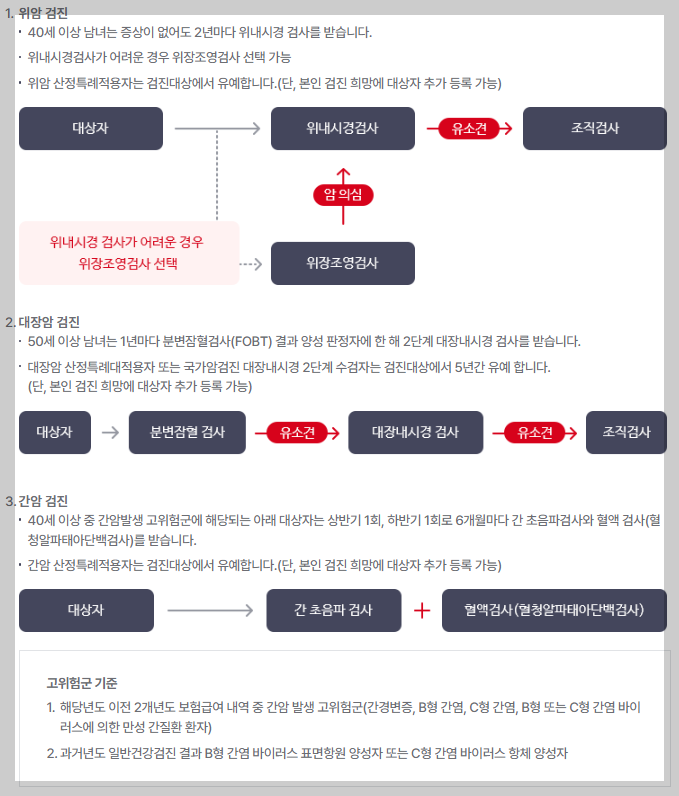 1. 위암 검진

· 40세 이상 남녀는 증상이 없어도 2년마다 위내시경 검사를 받습니다.

· 위내시경검사가 어려운 경우 위장조영검사 선택 가능

· 위암 산정특례적용자는 검진대상에서 유예합니다.(단, 본인 검진 희망에 대상자 추가 등록 가능)

대상자

위내시경검사

유소견

조직검사

암 의심

위내시경 검사가 어려운 경우 위장조영검사 선택

위장조영검사

2. 대장암 검진

· 50세 이상 남녀는 1년마다 분변잠혈검사(FOBT) 결과 양성 판정자에 한 해 2단계 대장내시경 검사를 받습니다.

· 대장암 산정특례대적용자 또는 국가암검진 대장내시경 2단계 수검자는 검진대상에서 5년간 유예 합니다. (단, 본인 검진 희망에 대상자 추가 등록 가능)

대상자

분변잠혈 검사

유소견

대장내시경 검사

유소견

조직검사

3. 간암 검진

· 40세 이상 중 간암발생 고위험군에 해당되는 아래 대상자는 상반기 1회, 하반기 1회로 6개월마다 간 초음파검사와 혈액 검사(혈청알파태아단백검사)를 받습니다.

· 간암 산정특례적용자는 검진대상에서 유예합니다.(단, 본인 검진 희망에 대상자 추가 등록 가능)

대상자

간 초음파 검사

+

혈액검사(혈청알파태아단백검사)

고위험군 기준

1. 해당년도 이전 2개년도 보험급여 내역 중 간암 발생 고위험군(간경변증, B형 간염, C형 간염, B형 또는 C형 간염 바이러스에 의한 만성 간질환 환자)

2. 과거년도 일반건강검진 결과 B형 간염 바이러스 표면항원 양성자 또는 C형 간염 바이러스 항체 양성자